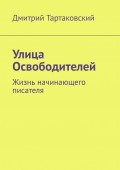 Дмитрий Тартаковский

Улица Освободителей

Жизнь начинающего писателя